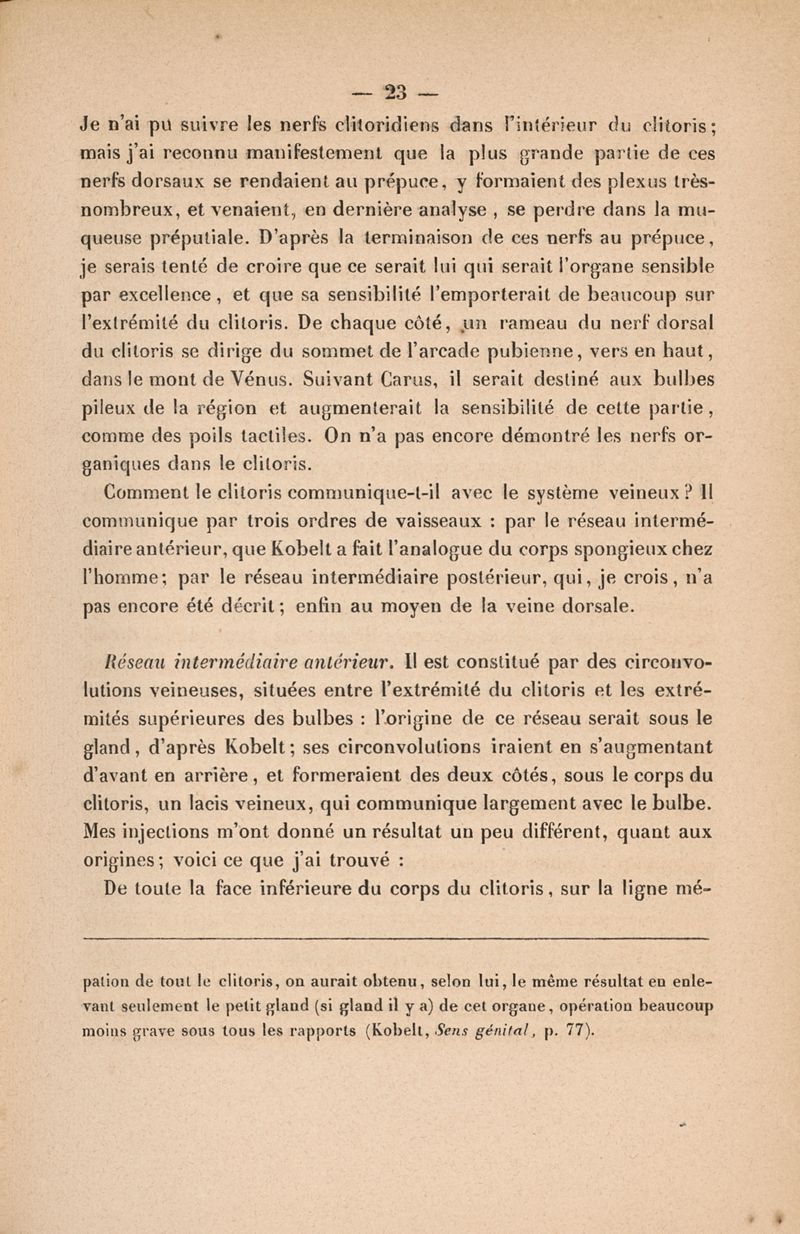 — 23 —

Je n'ai pu suivre les nerfs clitoridiens dans l'intérieur du clitoris; mais j'ai reconnu manifestement que la plus grande partie de ces nerfs dorsaux se rendaient au prépuce, y formaient des plexus très-nombreux, et venaient, en dernière analyse, se perdre dans la muqueuse préputiale. D'après la terminaison de ces nerfs au prépuce, je serais tenté de croire que ce serait lui qui serait l'organe sensible par excellence, et que sa sensibilité l'emporterait de beaucoup sur l'extrémité du clitoris. De chaque côté, un rameau du nerf dorsal du clitoris se dirige du sommet de l'arcade pubienne, vers en haut, dans le mont de Vénus. Suivant Carus, il serait destiné aux bulbes pileux de la région et augmenterait la sensibilité de cette partie, comme des poils tactiles. On n'a pas encore démontré les nerfs organiques dans le clitoris.

Comment le clitoris communique-t-il avec le système veineux? Il communique par trois ordres de vaisseaux : par le réseau intermédiaire antérieur, que Kobelt a fait l'analogue du corps spongieux chez l'homme; par le réseau intermédiaire postérieur, qui, je crois, n'a pas encore été décrit; enfin au moyen de la veine dorsale.

Réseau intermédiaire antérieur. Il est constitué par des circonvolutions veineuses, situées entre l'extrémité du clitoris et les extrémités supérieures des bulbes : l'origine de ce réseau serait sous le gland, d'après Kobelt; ses circonvolutions iraient en s'augmentant d'avant en arrière, et formeraient des deux côtés, sous le corps du clitoris, un lacis veineux, qui communique largement avec le bulbe. Mes injections m'ont donné un résultat un peu différent, quant aux origines; voici ce que j'ai trouvé :

De toute la face inférieure du corps du clitoris, sur la ligne mé-

pation de tout le clitoris, on aurait obtenu, selon lui, le même résultat en enlevant seulement le petit gland (si gland il y a) de cet organe, opération beaucoup moins grave sous tous les rapports (Kobelt, Sens génital, p. 77).